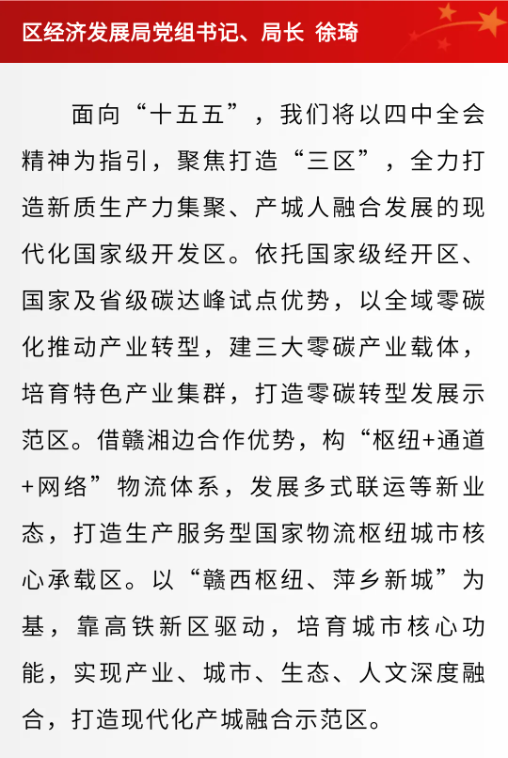 区经济发展局党组书记、局长 徐琦

面向“十五五”，我们将以四中全会精神为指引，聚焦打造“三区”，全力打造新质生产力集聚、产城人融合发展的现代化国家级开发区。依托国家级经开区、国家及省级碳达峰试点优势，以全域零碳化推动产业转型，建三大零碳产业载体，培育特色产业集群，打造零碳转型发展示范区。借赣湘边合作优势，构“枢纽+通道+网络”物流体系，发展多式联运等新业态，打造生产服务型国家物流枢纽城市核心承载区。以“赣西枢纽、萍乡新城”为基，靠高铁新区驱动，培育城市核心功能，实现产业、城市、生态、人文深度融合，打造现代化产城融合示范区。